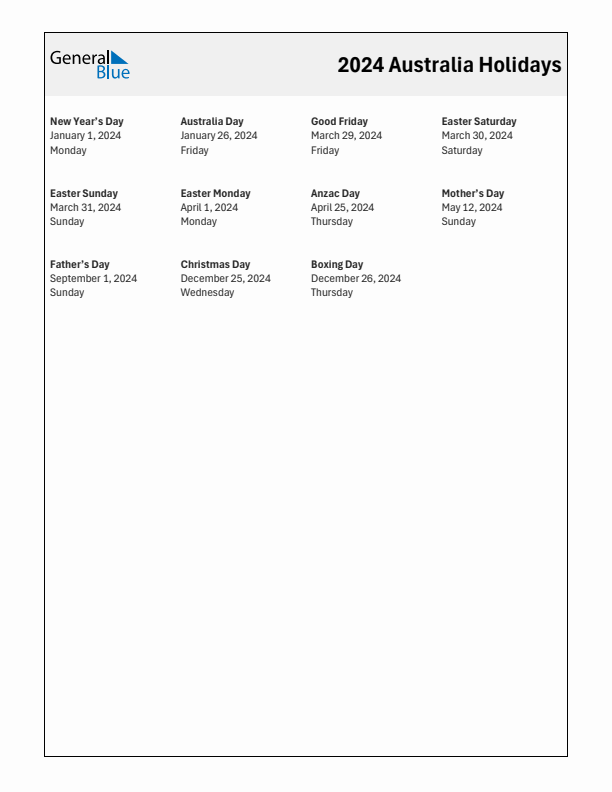 General Blue

2024 Australia Holidays

New Year's Day
January 1, 2024
Monday

Australia Day
January 26, 2024
Friday

Good Friday
March 29, 2024
Friday

Easter Saturday
March 30, 2024
Saturday

Easter Sunday
March 31, 2024
Sunday

Easter Monday
April 1, 2024
Monday

Anzac Day
April 25, 2024
Thursday

Mother's Day
May 12, 2024
Sunday

Father's Day
September 1, 2024
Sunday

Christmas Day
December 25, 2024
Wednesday

Boxing Day
December 26, 2024
Thursday